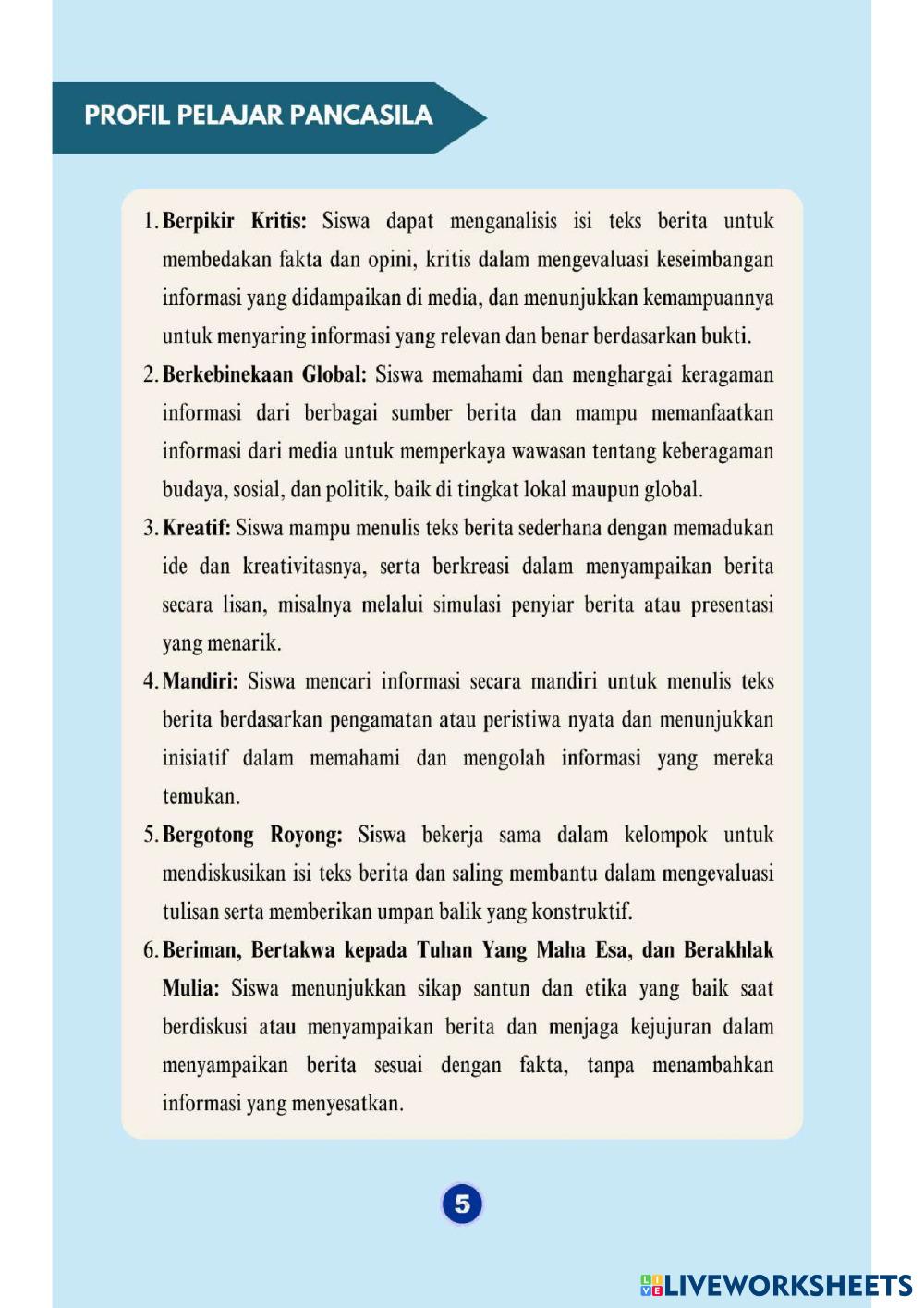 PROFIL PELAJAR PANCASILA

1. Berpikir Kritis: Siswa dapat menganalisis isi teks berita untuk membedakan fakta dan opini, kritis dalam mengevaluasi keseimbangan informasi yang didampaikan di media, dan menunjukkan kemampuannya untuk menyaring informasi yang relevan dan benar berdasarkan bukti.

2. Berkebinekaan Global: Siswa memahami dan menghargai keragaman informasi dari berbagai sumber berita dan mampu memanfaatkan informasi dari media untuk memperkaya wawasan tentang keberagaman budaya, sosial, dan politik, baik di tingkat lokal maupun global.

3. Kreatif: Siswa mampu menulis teks berita sederhana dengan memadukan ide dan kreativitasnya, serta berkreasi dalam menyampaikan berita secara lisan, misalnya melalui simulasi penyiar berita atau presentasi yang menarik.

4. Mandiri: Siswa mencari informasi secara mandiri untuk menulis teks berita berdasarkan pengamatan atau peristiwa nyata dan menunjukkan inisiatif dalam memahami dan mengolah informasi yang mereka temukan.

5. Bergotong Royong: Siswa bekerja sama dalam kelompok untuk mendiskusikan isi teks berita dan saling membantu dalam mengevaluasi tulisan serta memberikan umpan balik yang konstruktif.

6. Beriman, Bertakwa kepada Tuhan Yang Maha Esa, dan Berakhlak Mulia: Siswa menunjukkan sikap santun dan etika yang baik saat berdiskusi atau menyampaikan berita dan menjaga kejujuran dalam menyampaikan berita sesuai dengan fakta, tanpa menambahkan informasi yang menyesatkan.

5

LIVEWORKSHEETS